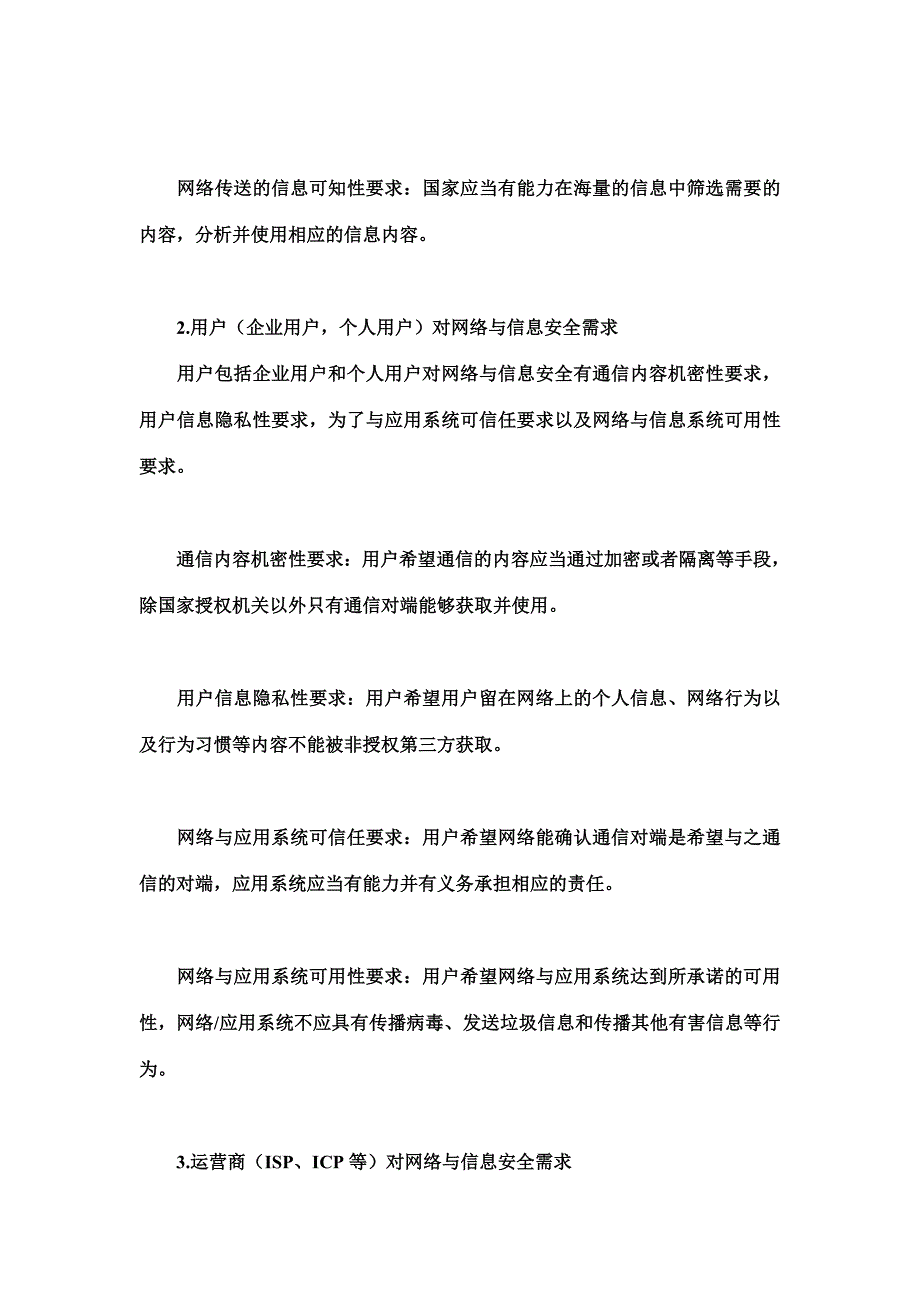 网络传送的信息可知性要求：国家应当有能力在海量的信息中筛选需要的内容，分析并使用相应的信息内容。

2.用户（企业用户，个人用户）对网络与信息安全需求

用户包括企业用户和个人用户对网络与信息安全有通信内容机密性要求，用户信息隐私性要求，为了与应用系统可信任要求以及网络与信息系统可用性要求。

通信内容机密性要求：用户希望通信的内容应当通过加密或者隔离等手段，除国家授权机关以外只有通信对端能够获取并使用。

用户信息隐私性要求：用户希望用户留在网络上的个人信息、网络行为以及行为习惯等内容不能被非授权第三方获取。

网络与应用系统可信任要求：用户希望网络能确认通信对端是希望与之通信的对端，应用系统应当有能力并有义务承担相应的责任。

网络与应用系统可用性要求：用户希望网络与应用系统达到所承诺的可用性，网络/应用系统不应具有传播病毒、发送垃圾信息和传播其他有害信息等行为。

3.运营商（ISP、ICP 等）对网络与信息安全需求